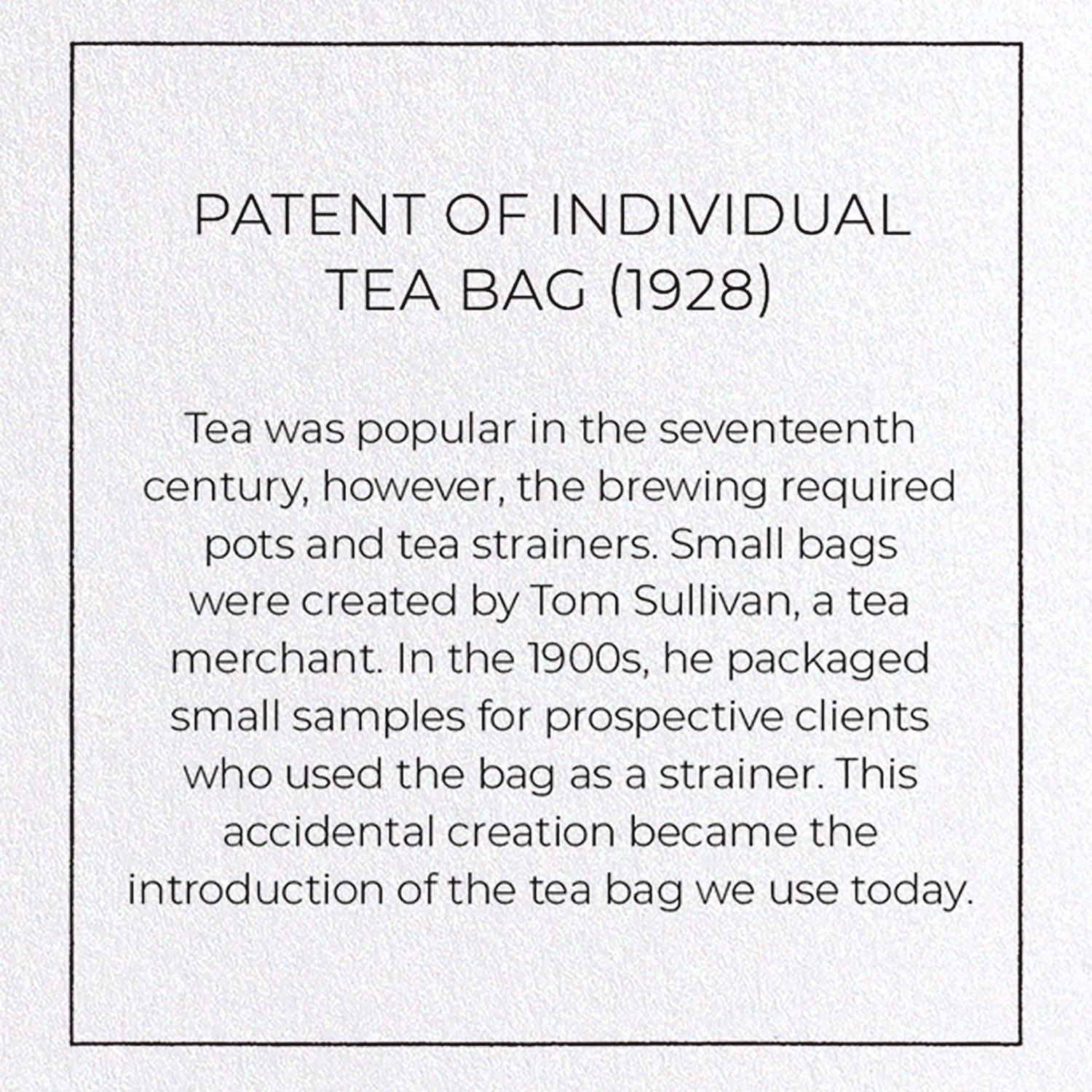 PATENT OF INDIVIDUAL
TEA BAG (1928)

Tea was popular in the seventeenth century, however, the brewing required pots and tea strainers. Small bags were created by Tom Sullivan, a tea merchant. In the 1900s, he packaged small samples for prospective clients who used the bag as a strainer. This accidental creation became the introduction of the tea bag we use today.